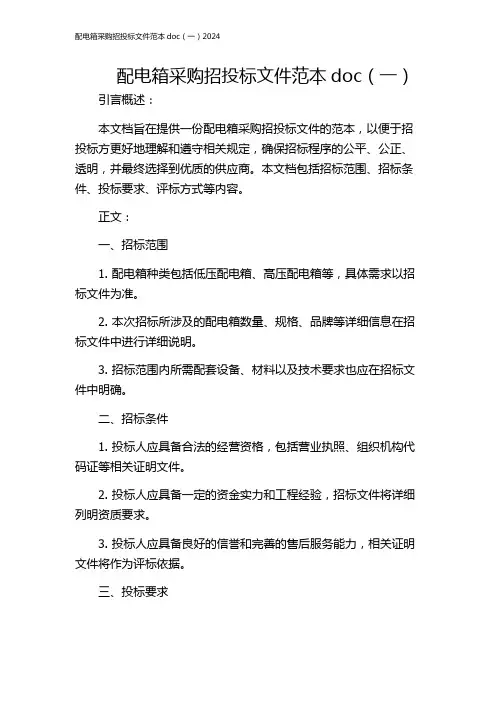 配电箱采购招投标文件范本 doc（一）2024

配电箱采购招投标文件范本 doc（一）

引言概述：

本文档旨在提供一份配电箱采购招投标文件的范本，以便于招投标方更好地理解和遵守相关规定，确保招标程序的公平、公正、透明，并最终选择到优质的供应商。本文档包括招标范围、招标条件、投标要求、评标方式等内容。

正文：

一、招标范围

1. 配电箱种类包括低压配电箱、高压配电箱等，具体需求以招标文件为准。

2. 本次招标所涉及的配电箱数量、规格、品牌等详细信息在招标文件中进行详细说明。

3. 招标范围内所需配套设备、材料以及技术要求也应在招标文件中明确。

二、招标条件

1. 投标人应具备合法的经营资格，包括营业执照、组织机构代码证等相关证明文件。

2. 投标人应具备一定的资金实力和工程经验，招标文件将详细列明资质要求。

3. 投标人应具备良好的信誉和完善的售后服务能力，相关证明文件将作为评标依据。

三、投标要求